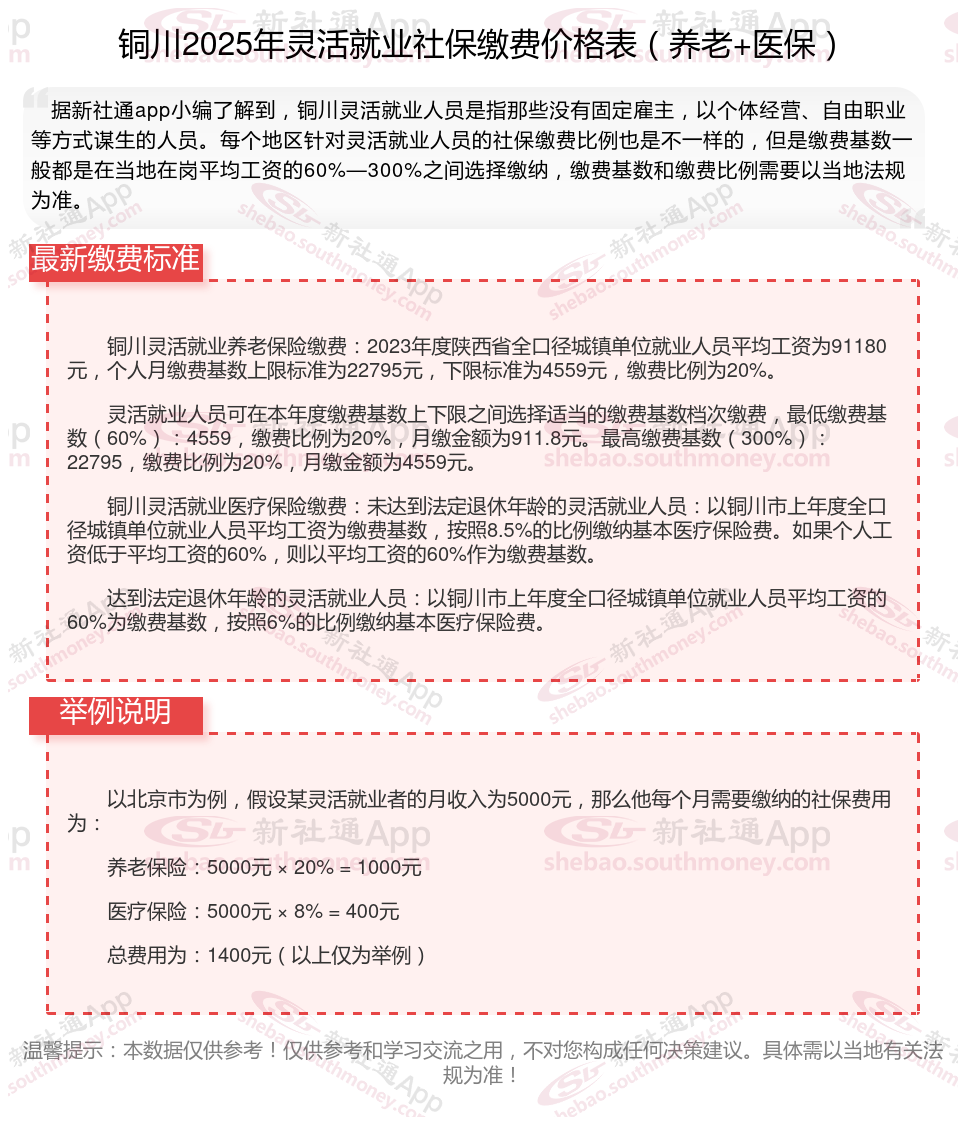 铜川2025年灵活就业社保缴费价格表（养老+医保）

据新社通app小编了解到，铜川灵活就业人员是指那些没有固定雇主，以个体经营、自由职业等方式谋生的人员。每个地区针对灵活就业人员的社保缴费比例也是不一样的，但是缴费基数一般都是在当地在岗平均工资的60%—300%之间选择缴纳，缴费基数和缴费比例需要以当地法规为准。

最新缴费标准

铜川灵活就业养老保险缴费：2023年度陕西省全口径城镇单位就业人员平均工资为91180元，个人月缴费基数上限标准为22795元，下限标准为4559元，缴费比例为20%。

灵活就业人员可在本年度缴费基数上下限之间选择适当的缴费基数档次缴费，最低缴费基数（60%）：4559，缴费比例为20%，月缴金额为911.8元。最高缴费基数（300%）：22795，缴费比例为20%，月缴金额为4559元。

铜川灵活就业医疗保险缴费：未达到法定退休年龄的灵活就业人员：以铜川市上年度全口径城镇单位就业人员平均工资为缴费基数，按照8.5%的比例缴纳基本医疗保险费。如果个人工资低于平均工资的60%，则以平均工资的60%作为缴费基数。

达到法定退休年龄的灵活就业人员：以铜川市上年度全口径城镇单位就业人员平均工资的60%为缴费基数，按照6%的比例缴纳基本医疗保险费。

举例说明

以北京市为例，假设某灵活就业者的月收入为5000元，那么他每个月需要缴纳的社保费用为：

养老保险：5000元 × 20% = 1000元

医疗保险：5000元 × 8% = 400元

总费用为：1400元（以上仅为举例）

温馨提示：本数据仅供参考！仅供参考和学习交流之用，不对您构成任何决策建议。具体需以当地有关法规为准！

新社通App shebao.southmoney.com